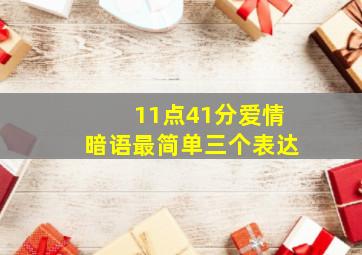 11点41分爱情
暗语最简单三个表达